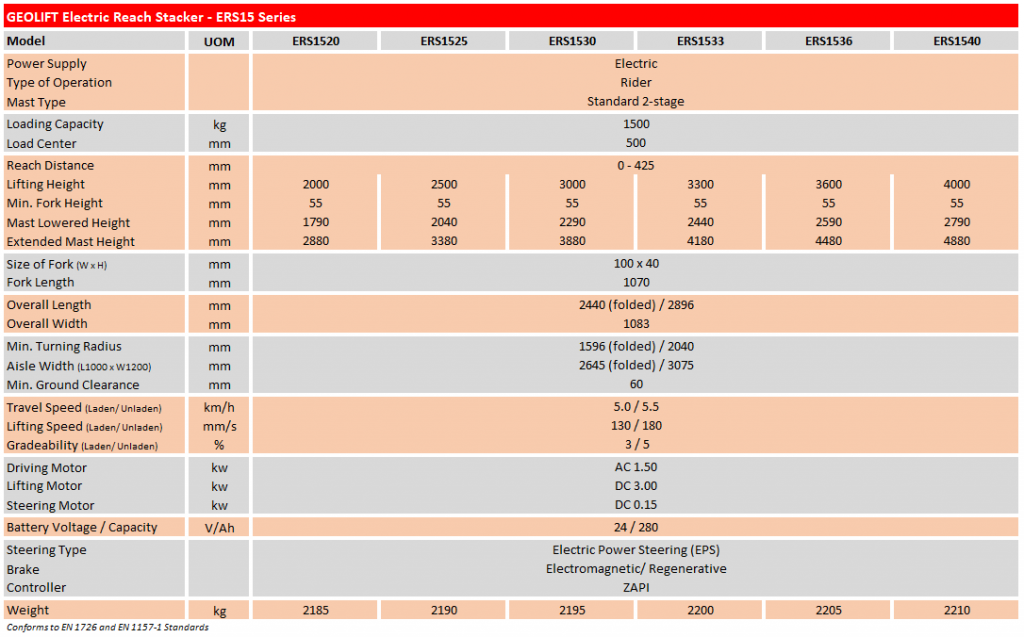 GEOLIFT Electric Reach Stacker - ERS15 Series

| Model | UOM | ERS1520 | ERS1525 | ERS1530 | ERS1533 | ERS1536 | ERS1540 |
|---|---|---|---|---|---|---|---|
| Power Supply | | Electric | | | | | |
| Type of Operation | | Rider | | | | | |
| Mast Type | | Standard 2-stage | | | | | |
| Loading Capacity | kg | 1500 | | | | | |
| Load Center | mm | 500 | | | | | |
| Reach Distance | mm | 0 - 425 | | | | | |
| Lifting Height | mm | 2000 | 2500 | 3000 | 3300 | 3600 | 4000 |
| Min. Fork Height | mm | 55 | 55 | 55 | 55 | 55 | 55 |
| Mast Lowered Height | mm | 1790 | 2040 | 2290 | 2440 | 2590 | 2790 |
| Extended Mast Height | mm | 2880 | 3380 | 3880 | 4180 | 4480 | 4880 |
| Size of Fork (W x H) | mm | 100 x 40 | | | | | |
| Fork Length | mm | 1070 | | | | | |
| Overall Length | mm | 2440 (folded) / 2896 | | | | | |
| Overall Width | mm | 1083 | | | | | |
| Min. Turning Radius | mm | 1596 (folded) / 2040 | | | | | |
| Aisle Width (L1000 x W1200) | mm | 2645 (folded) / 3075 | | | | | |
| Min. Ground Clearance | mm | 60 | | | | | |
| Travel Speed (Laden/ Unladen) | km/h | 5.0 / 5.5 | | | | | |
| Lifting Speed (Laden/ Unladen) | mm/s | 130 / 180 | | | | | |
| Gradeability (Laden/ Unladen) | % | 3 / 5 | | | | | |
| Driving Motor | kw | AC 1.50 | | | | | |
| Lifting Motor | kw | DC 3.00 | | | | | |
| Steering Motor | kw | DC 0.15 | | | | | |
| Battery Voltage / Capacity | V/Ah | 24 / 280 | | | | | |
| Steering Type | | Electric Power Steering (EPS) | | | | | |
| Brake | | Electromagnetic/ Regenerative | | | | | |
| Controller | | ZAPI | | | | | |
| Weight | kg | 2185 | 2190 | 2195 | 2200 | 2205 | 2210 |

Conforms to EN 1726 and EN 1157-1 Standards